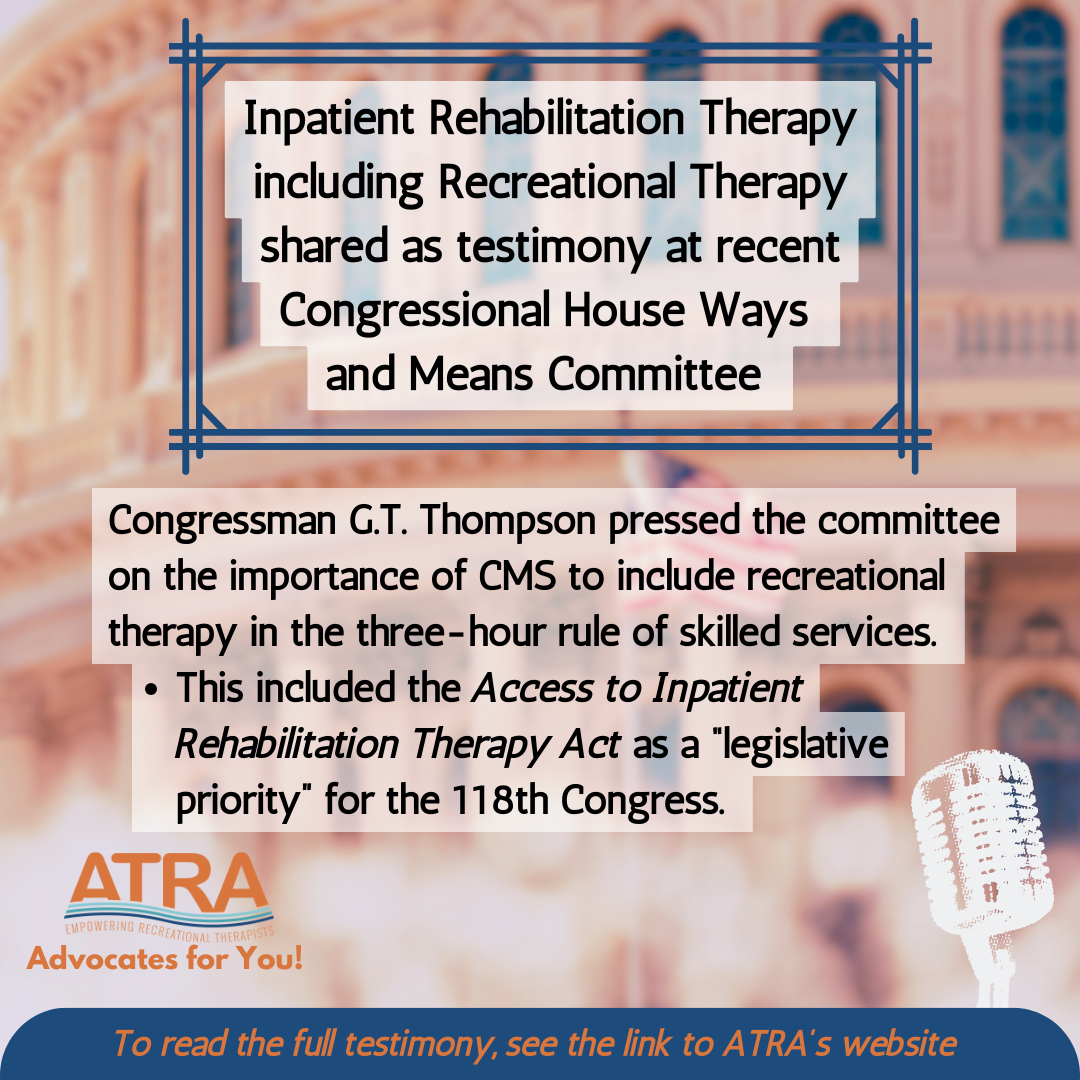 Inpatient Rehabilitation Therapy including Recreational Therapy shared as testimony at recent Congressional House Ways and Means Committee

Congressman G.T. Thompson pressed the committee on the importance of CMS to include recreational therapy in the three-hour rule of skilled services.

• This included the Access to Inpatient Rehabilitation Therapy Act as a "legislative priority" for the 118th Congress.

ATRA
EMPOWERING RECREATIONAL THERAPISTS
Advocates for You!

To read the full testimony, see the link to ATRA's website